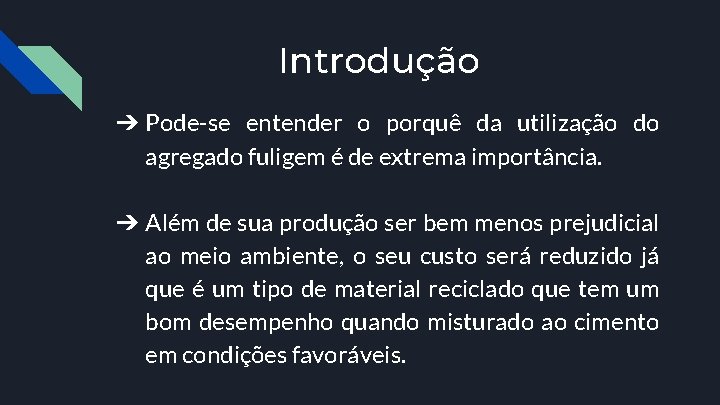 Introdução

➔ Pode-se entender o porquê da utilização do agregado fuligem é de extrema importância.

➔ Além de sua produção ser bem menos prejudicial ao meio ambiente, o seu custo será reduzido já que é um tipo de material reciclado que tem um bom desempenho quando misturado ao cimento em condições favoráveis.